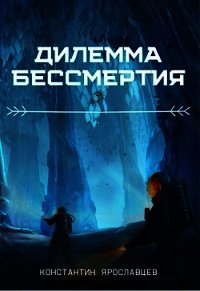 ДИЛЕММА БЕССМЕРТИЯ

КОНСТАНТИН ЯРОСЛАВЦЕВ